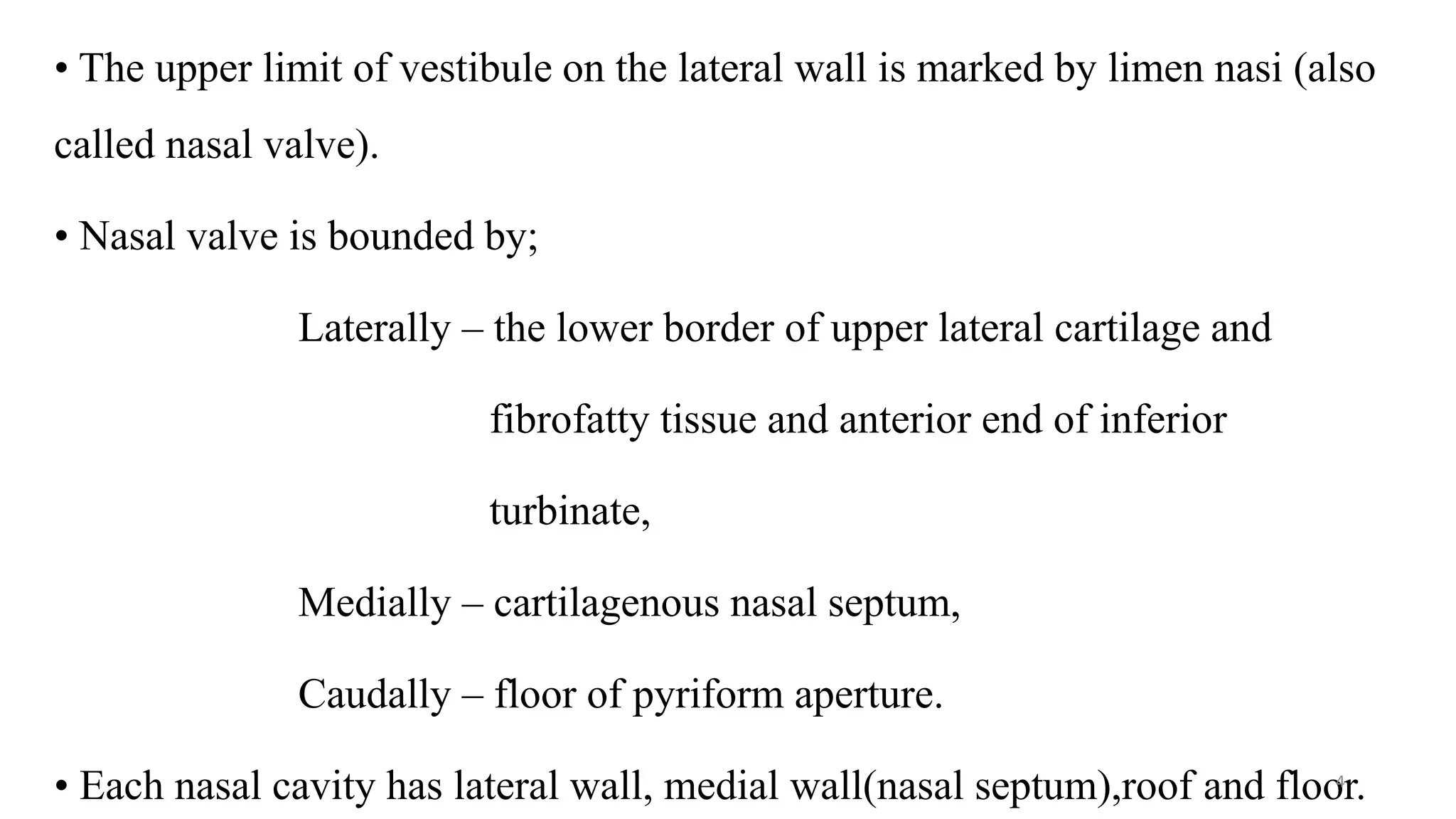 • The upper limit of vestibule on the lateral wall is marked by limen nasi (also called nasal valve).

• Nasal valve is bounded by;

Laterally – the lower border of upper lateral cartilage and fibrofatty tissue and anterior end of inferior turbinate,

Medially – cartilagenous nasal septum,

Caudally – floor of pyriform aperture.

• Each nasal cavity has lateral wall, medial wall(nasal septum),roof and floor.

4